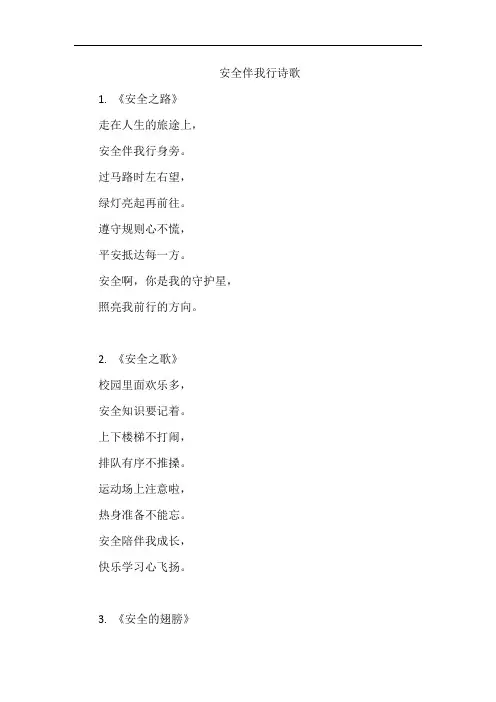 安全伴我行诗歌

1. 《安全之路》

走在人生的旅途上，

安全伴我行身旁。

过马路时左右望，

绿灯亮起再前往。

遵守规则心不慌，

平安抵达每一方。

安全啊，你是我的守护星，

照亮我前行的方向。

2. 《安全之歌》

校园里面欢乐多，

安全知识要记着。

上下楼梯不打闹，

排队有序不推搡。

运动场上注意啦，

热身准备不能忘。

安全陪伴我成长，

快乐学习心飞扬。

3. 《安全的翅膀》